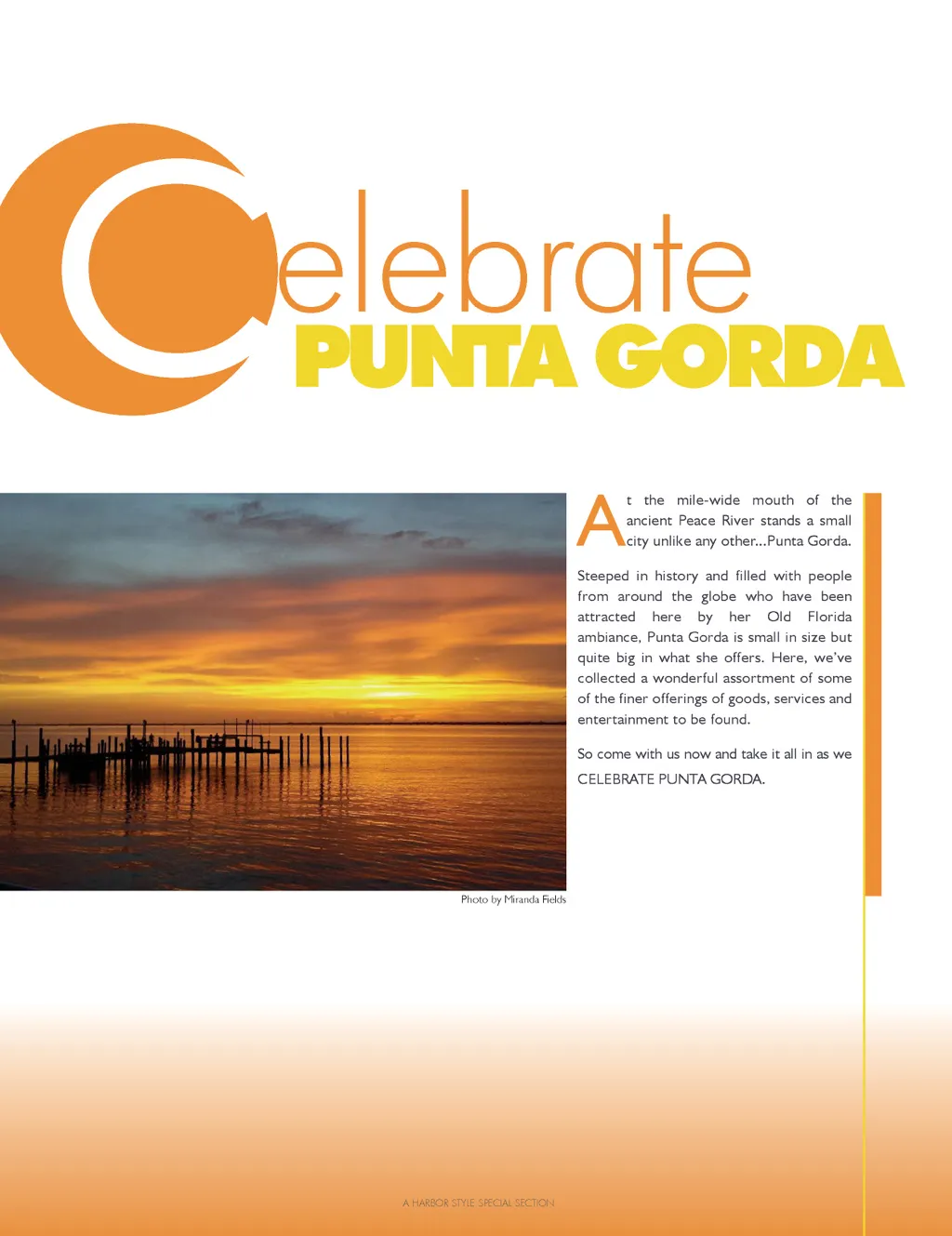 Celebrate
PUNTA GORDA

At the mile-wide mouth of the ancient Peace River stands a small city unlike any other...Punta Gorda.

Steeped in history and filled with people from around the globe who have been attracted here by her Old Florida ambiance, Punta Gorda is small in size but quite big in what she offers. Here, we've collected a wonderful assortment of some of the finer offerings of goods, services and entertainment to be found.

So come with us now and take it all in as we CELEBRATE PUNTA GORDA.

Photo by Miranda Fields

A HARBOR STYLE SPECIAL SECTION